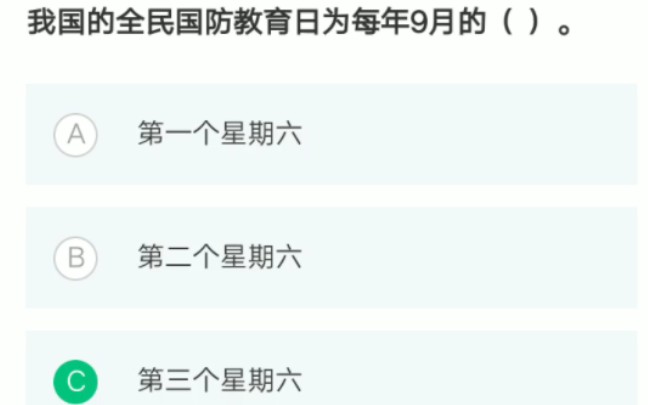 我国的全民国防教育日为每年9月的（ ）。

A 第一个星期六

B 第二个星期六

C 第三个星期六